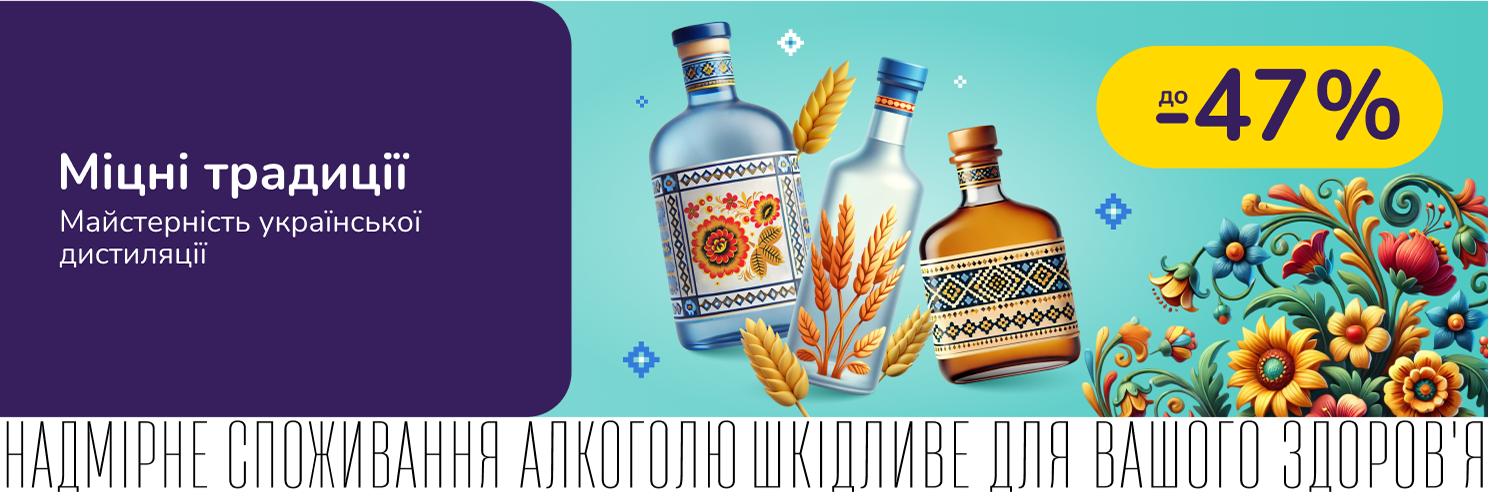 Міцні традиції
Майстерність української дистиляції

до -47%

НАДМІРНЕ СПОЖИВАННЯ АЛКОГОЛЮ ШКІДЛИВЕ ДЛЯ ВАШОГО ЗДОРОВ'Я